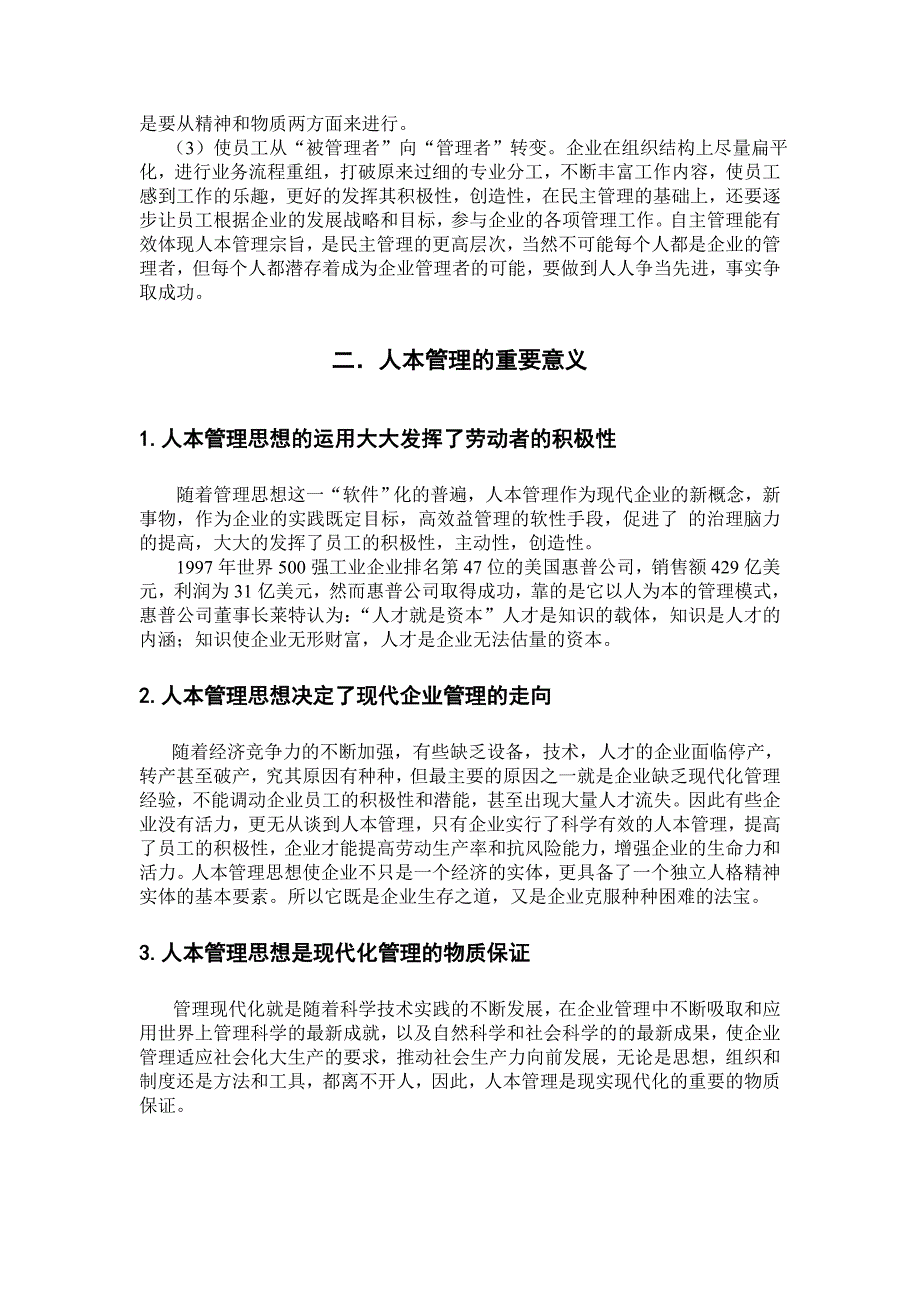 是要从精神和物质两方面来进行。

（3）使员工从“被管理者”向“管理者”转变。企业在组织结构上尽量扁平化，进行业务流程重组，打破原来过细的专业分工，不断丰富工作内容，使员工感到工作的乐趣，更好的发挥其积极性，创造性，在民主管理的基础上，还要逐步让员工根据企业的发展战略和目标，参与企业的各项管理工作。自主管理能有效体现人本管理宗旨，是民主管理的更高层次，当然不可能每个人都是企业的管理者，但每个人都潜存着成为企业管理者的可能，要做到人人争当先进，事实争取成功。

二．人本管理的重要意义

1. 人本管理思想的运用大大发挥了劳动者的积极性

随着管理思想这一“软件”化的普遍，人本管理作为现代企业的新概念，新事物，作为企业的实践既定目标，高效益管理的软性手段，促进了 的治理脑力的提高，大大的发挥了员工的积极性，主动性，创造性。

1997 年世界 500 强工业企业排名第 47 位的美国惠普公司，销售额 429 亿美元，利润为 31 亿美元，然而惠普公司取得成功，靠的是它以人为本的管理模式，惠普公司董事长莱特认为：“人才就是资本”人才是知识的载体，知识是人才的内涵；知识使企业无形财富，人才是企业无法估量的资本。

2. 人本管理思想决定了现代企业管理的走向

随着经济竞争力的不断加强，有些缺乏设备，技术，人才的企业面临停产，转产甚至破产，究其原因有种种，但最主要的原因之一就是企业缺乏现代化管理经验，不能调动企业员工的积极性和潜能，甚至出现大量人才流失。因此有些企业没有活力，更无从谈到人本管理，只有企业实行了科学有效的人本管理，提高了员工的积极性，企业才能提高劳动生产率和抗风险能力，增强企业的生命力和活力。人本管理思想使企业不只是一个经济的实体，更具备了一个独立人格精神实体的基本要素。所以它既是企业生存之道，又是企业克服种种困难的法宝。

3. 人本管理思想是现代化管理的物质保证

管理现代化就是随着科学技术实践的不断发展，在企业管理中不断吸取和应用世界上管理科学的最新成就，以及自然科学和社会科学的的最新成果，使企业管理适应社会化大生产的要求，推动社会生产力向前发展，无论是思想，组织和制度还是方法和工具，都离不开人，因此，人本管理是现实现代化的重要的物质保证。